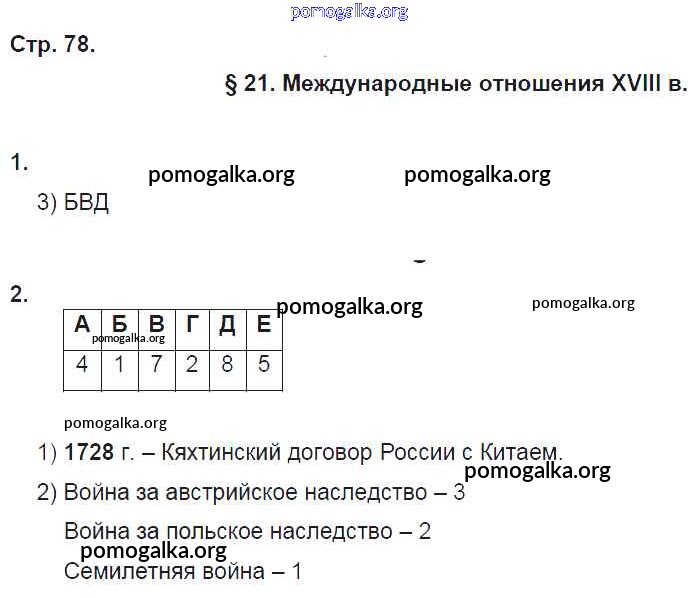 Стр. 78.

§ 21. Международные отношения XVIII в.

1.

3) БВД

2.

| А | Б | В | Г | Д | Е |
|---|---|---|---|---|---|
| 4 | 1 | 7 | 2 | 8 | 5 |

1) 1728 г. – Кяхтинский договор России с Китаем.

2) Война за австрийское наследство – 3

Война за польское наследство – 2

Семилетняя война – 1

pomogalka.org